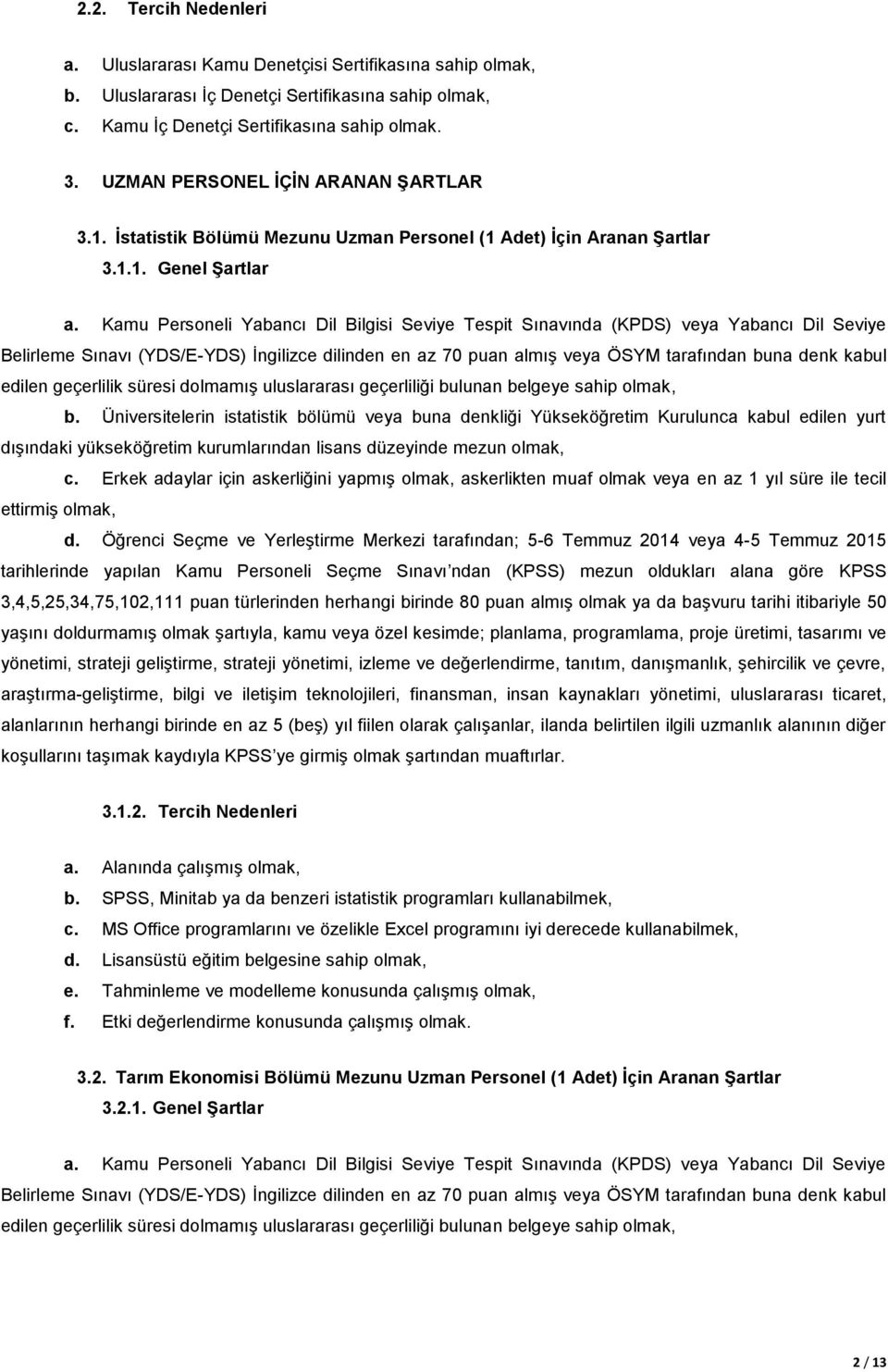 2.2. Tercih Nedenleri

a. Uluslararası Kamu Denetçisi Sertifikasına sahip olmak,
b. Uluslararası İç Denetçi Sertifikasına sahip olmak,
c. Kamu İç Denetçi Sertifikasına sahip olmak.

3. UZMAN PERSONEL İÇİN ARANAN ŞARTLAR

3.1. İstatistik Bölümü Mezunu Uzman Personel (1 Adet) İçin Aranan Şartlar

3.1.1. Genel Şartlar

a. Kamu Personeli Yabancı Dil Bilgisi Seviye Tespit Sınavında (KPDS) veya Yabancı Dil Seviye Belirleme Sınavı (YDS/E-YDS) İngilizce dilinden en az 70 puan almış veya ÖSYM tarafından buna denk kabul edilen geçerlilik süresi dolmamış uluslararası geçerliliği bulunan belgeye sahip olmak,

b. Üniversitelerin istatistik bölümü veya buna denkliği Yükseköğretim Kurulunca kabul edilen yurt dışındaki yükseköğretim kurumlarından lisans düzeyinde mezun olmak,

c. Erkek adaylar için askerliğini yapmış olmak, askerlikten muaf olmak veya en az 1 yıl süre ile tecil ettirmiş olmak,

d. Öğrenci Seçme ve Yerleştirme Merkezi tarafından; 5-6 Temmuz 2014 veya 4-5 Temmuz 2015 tarihlerinde yapılan Kamu Personeli Seçme Sınavı ndan (KPSS) mezun oldukları alana göre KPSS 3,4,5,25,34,75,102,111 puan türlerinden herhangi birinde 80 puan almış olmak ya da başvuru tarihi itibariyle 50 yaşını doldurmamış olmak şartıyla, kamu veya özel kesimde; planlama, programlama, proje üretimi, tasarımı ve yönetimi, strateji geliştirme, strateji yönetimi, izleme ve değerlendirme, tanıtım, danışmanlık, şehircilik ve çevre, araştırma-geliştirme, bilgi ve iletişim teknolojileri, finansman, insan kaynakları yönetimi, uluslararası ticaret, alanlarının herhangi birinde en az 5 (beş) yıl fiilen olarak çalışanlar, ilanda belirtilen ilgili uzmanlık alanının diğer koşullarını taşımak kaydıyla KPSS ye girmiş olmak şartından muaftırlar.

3.1.2. Tercih Nedenleri

a. Alanında çalışmış olmak,
b. SPSS, Minitab ya da benzeri istatistik programları kullanabilmek,
c. MS Office programlarını ve özelikle Excel programını iyi derecede kullanabilmek,
d. Lisansüstü eğitim belgesine sahip olmak,
e. Tahminleme ve modelleme konusunda çalışmış olmak,
f. Etki değerlendirme konusunda çalışmış olmak.

3.2. Tarım Ekonomisi Bölümü Mezunu Uzman Personel (1 Adet) İçin Aranan Şartlar

3.2.1. Genel Şartlar

a. Kamu Personeli Yabancı Dil Bilgisi Seviye Tespit Sınavında (KPDS) veya Yabancı Dil Seviye Belirleme Sınavı (YDS/E-YDS) İngilizce dilinden en az 70 puan almış veya ÖSYM tarafından buna denk kabul edilen geçerlilik süresi dolmamış uluslararası geçerliliği bulunan belgeye sahip olmak,

2 / 13